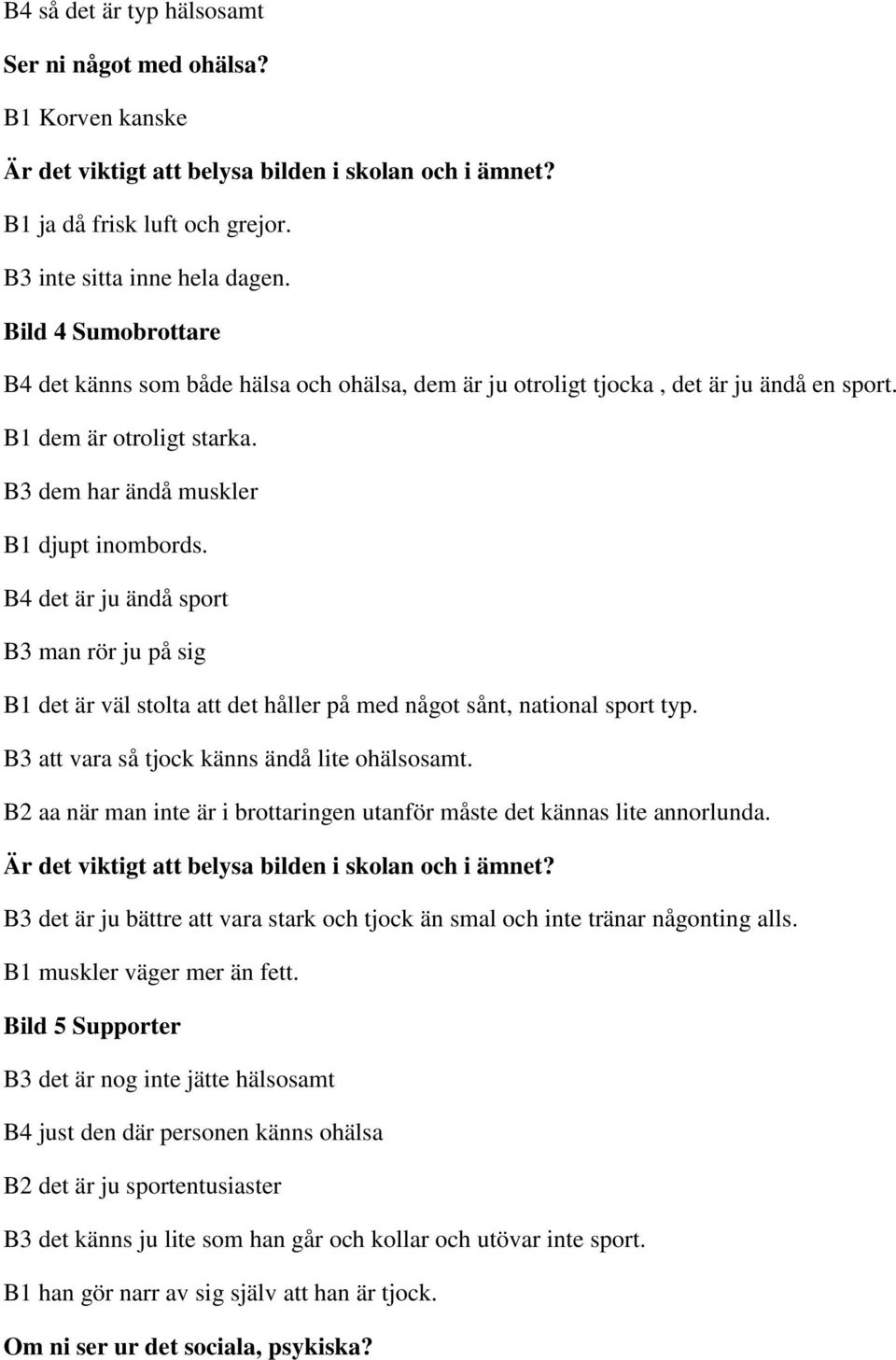 B4 så det är typ hälsosamt

Ser ni något med ohälsa?

B1 Korven kanske

Är det viktigt att belysa bilden i skolan och i ämnet?

B1 ja då frisk luft och grejor.

B3 inte sitta inne hela dagen.

Bild 4 Sumobrottare

B4 det känns som både hälsa och ohälsa, dem är ju otroligt tjocka , det är ju ändå en sport.

B1 dem är otroligt starka.

B3 dem har ändå muskler

B1 djupt inombords.

B4 det är ju ändå sport

B3 man rör ju på sig

B1 det är väl stolta att det håller på med något sånt, national sport typ.

B3 att vara så tjock känns ändå lite ohälsosamt.

B2 aa när man inte är i brottaringen utanför måste det kännas lite annorlunda.

Är det viktigt att belysa bilden i skolan och i ämnet?

B3 det är ju bättre att vara stark och tjock än smal och inte tränar någonting alls.

B1 muskler väger mer än fett.

Bild 5 Supporter

B3 det är nog inte jätte hälsosamt

B4 just den där personen känns ohälsa

B2 det är ju sportentusiaster

B3 det känns ju lite som han går och kollar och utövar inte sport.

B1 han gör narr av sig själv att han är tjock.

Om ni ser ur det sociala, psykiska?